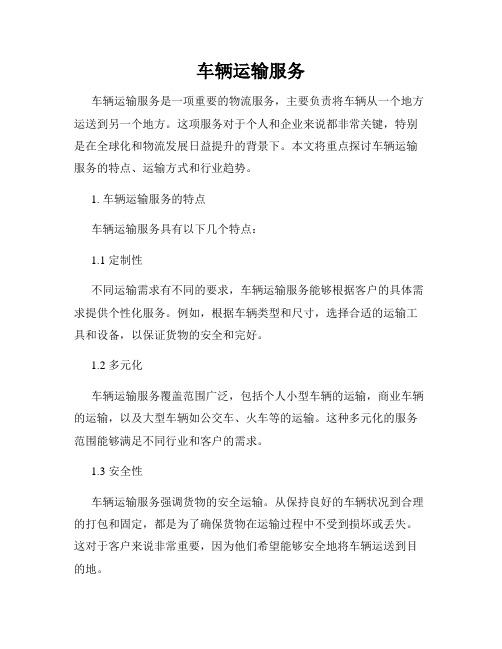 车辆运输服务

车辆运输服务是一项重要的物流服务，主要负责将车辆从一个地方运送到另一个地方。这项服务对于个人和企业来说都非常关键，特别是在全球化和物流发展日益提升的背景下。本文将重点探讨车辆运输服务的特点、运输方式和行业趋势。

1. 车辆运输服务的特点

车辆运输服务具有以下几个特点：

1.1 定制性

不同运输需求有不同的要求，车辆运输服务能够根据客户的具体需求提供个性化服务。例如，根据车辆类型和尺寸，选择合适的运输工具和设备，以保证货物的安全和完好。

1.2 多元化

车辆运输服务覆盖范围广泛，包括个人小型车辆的运输，商业车辆的运输，以及大型车辆如公交车、火车等的运输。这种多元化的服务范围能够满足不同行业和客户的需求。

1.3 安全性

车辆运输服务强调货物的安全运输。从保持良好的车辆状况到合理的打包和固定，都是为了确保货物在运输过程中不受到损坏或丢失。这对于客户来说非常重要，因为他们希望能够安全地将车辆运送到目的地。